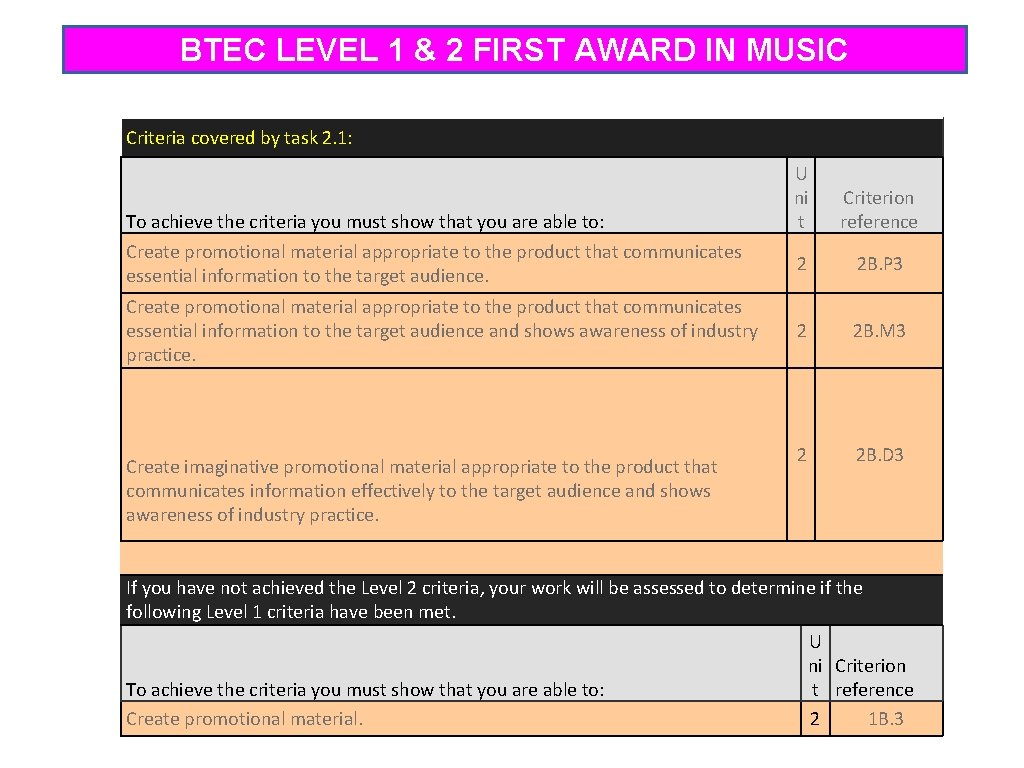 BTEC LEVEL 1 & 2 FIRST AWARD IN MUSIC

Criteria covered by task 2.1:

| To achieve the criteria you must show that you are able to: | Unit | Criterion reference |
|---|---|---|
| Create promotional material appropriate to the product that communicates essential information to the target audience. | 2 | 2B.P3 |
| Create promotional material appropriate to the product that communicates essential information to the target audience and shows awareness of industry practice. | 2 | 2B.M3 |
| Create imaginative promotional material appropriate to the product that communicates information effectively to the target audience and shows awareness of industry practice. | 2 | 2B.D3 |

If you have not achieved the Level 2 criteria, your work will be assessed to determine if the following Level 1 criteria have been met.

| To achieve the criteria you must show that you are able to: | Unit | Criterion reference |
|---|---|---|
| Create promotional material. | 2 | 1B.3 |